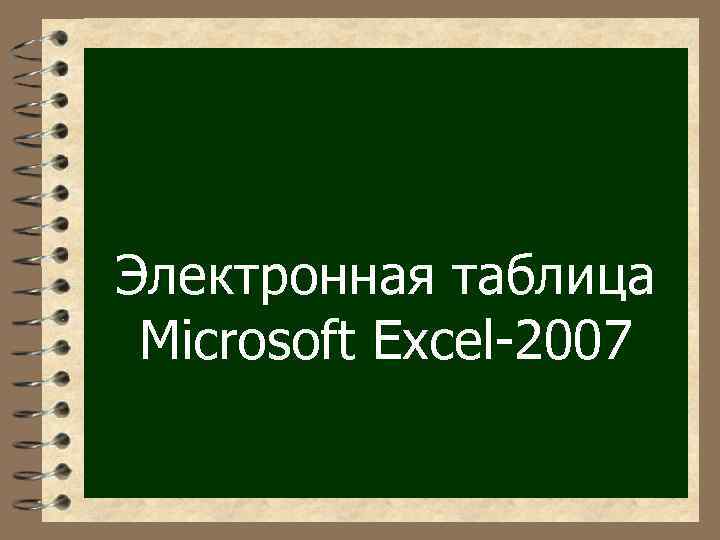 Электронная таблица Microsoft Excel-2007